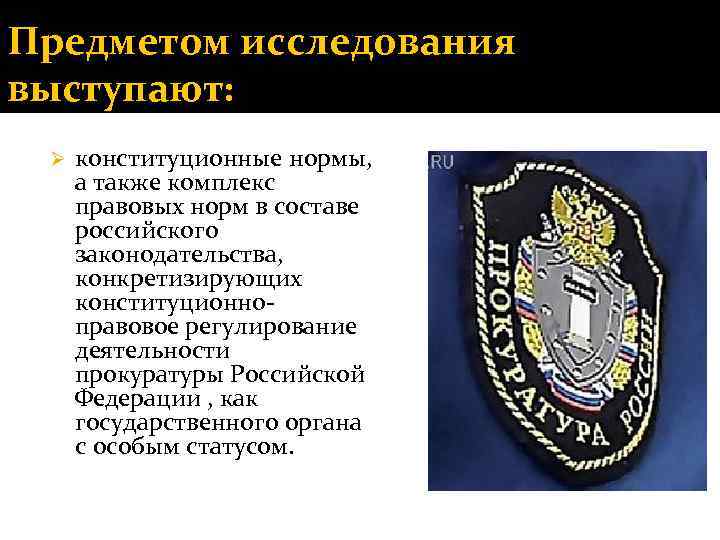 Предметом исследования выступают:

➢ конституционные нормы, а также комплекс правовых норм в составе российского законодательства, конкретизирующих конституционно-правовое регулирование деятельности прокуратуры Российской Федерации , как государственного органа с особым статусом.

.RU

ПРОКУРАТУРА РОССИИ